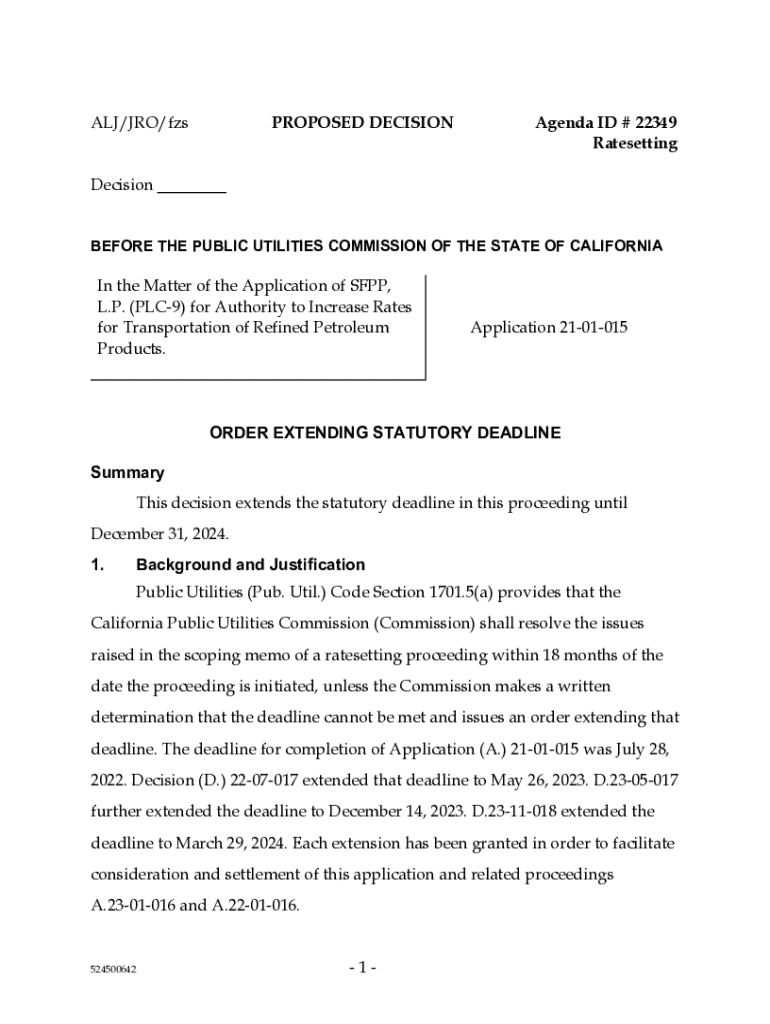 ALJ/JRO/fzs PROPOSED DECISION Agenda ID # 22349
Ratesetting

Decision ________

BEFORE THE PUBLIC UTILITIES COMMISSION OF THE STATE OF CALIFORNIA

In the Matter of the Application of SFPP, L.P. (PLC-9) for Authority to Increase Rates for Transportation of Refined Petroleum Products.

Application 21-01-015

ORDER EXTENDING STATUTORY DEADLINE

Summary

This decision extends the statutory deadline in this proceeding until December 31, 2024.

1. Background and Justification

Public Utilities (Pub. Util.) Code Section 1701.5(a) provides that the California Public Utilities Commission (Commission) shall resolve the issues raised in the scoping memo of a ratesetting proceeding within 18 months of the date the proceeding is initiated, unless the Commission makes a written determination that the deadline cannot be met and issues an order extending that deadline. The deadline for completion of Application (A.) 21-01-015 was July 28, 2022. Decision (D.) 22-07-017 extended that deadline to May 26, 2023. D.23-05-017 further extended the deadline to December 14, 2023. D.23-11-018 extended the deadline to March 29, 2024. Each extension has been granted in order to facilitate consideration and settlement of this application and related proceedings A.23-01-016 and A.22-01-016.

524500642 - 1 -